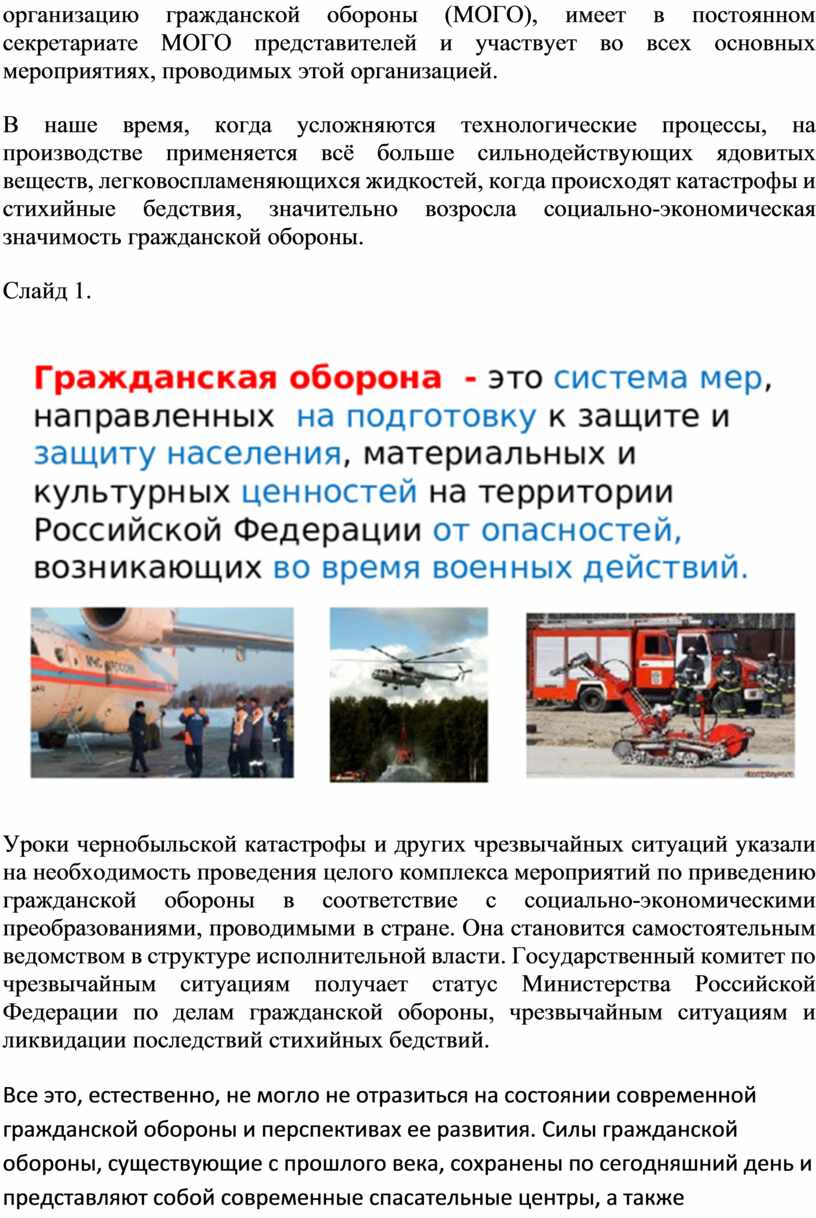 организацию гражданской обороны (МОГО), имеет в постоянном секретариате МОГО представителей и участвует во всех основных мероприятиях, проводимых этой организацией.

В наше время, когда усложняются технологические процессы, на производстве применяется всё больше сильнодействующих ядовитых веществ, легковоспламеняющихся жидкостей, когда происходят катастрофы и стихийные бедствия, значительно возросла социально-экономическая значимость гражданской обороны.

Слайд 1.

Гражданская оборона - это система мер, направленных на подготовку к защите и защиту населения, материальных и культурных ценностей на территории Российской Федерации от опасностей, возникающих во время военных действий.

Уроки чернобыльской катастрофы и других чрезвычайных ситуаций указали на необходимость проведения целого комплекса мероприятий по приведению гражданской обороны в соответствие с социально-экономическими преобразованиями, проводимыми в стране. Она становится самостоятельным ведомством в структуре исполнительной власти. Государственный комитет по чрезвычайным ситуациям получает статус Министерства Российской Федерации по делам гражданской обороны, чрезвычайным ситуациям и ликвидации последствий стихийных бедствий.

Все это, естественно, не могло не отразиться на состоянии современной гражданской обороны и перспективах ее развития. Силы гражданской обороны, существующие с прошлого века, сохранены по сегодняшний день и представляют собой современные спасательные центры, а также